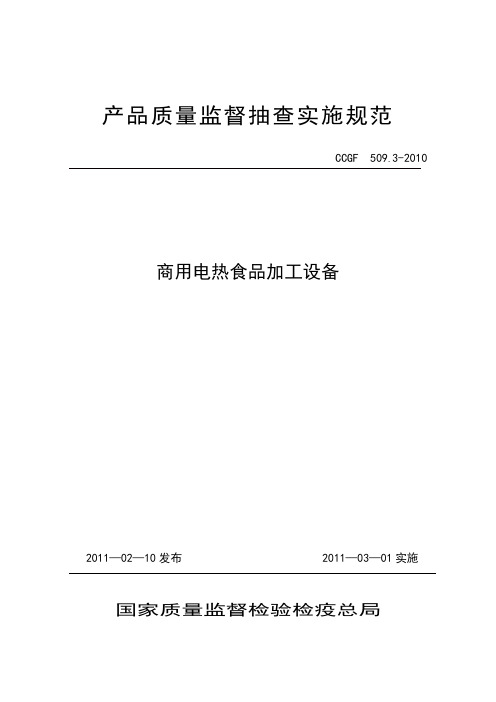 产品质量监督抽查实施规范

CCGF 509.3-2010

商用电热食品加工设备

2011—02—10 发布

2011—03—01 实施

国家质量监督检验检疫总局